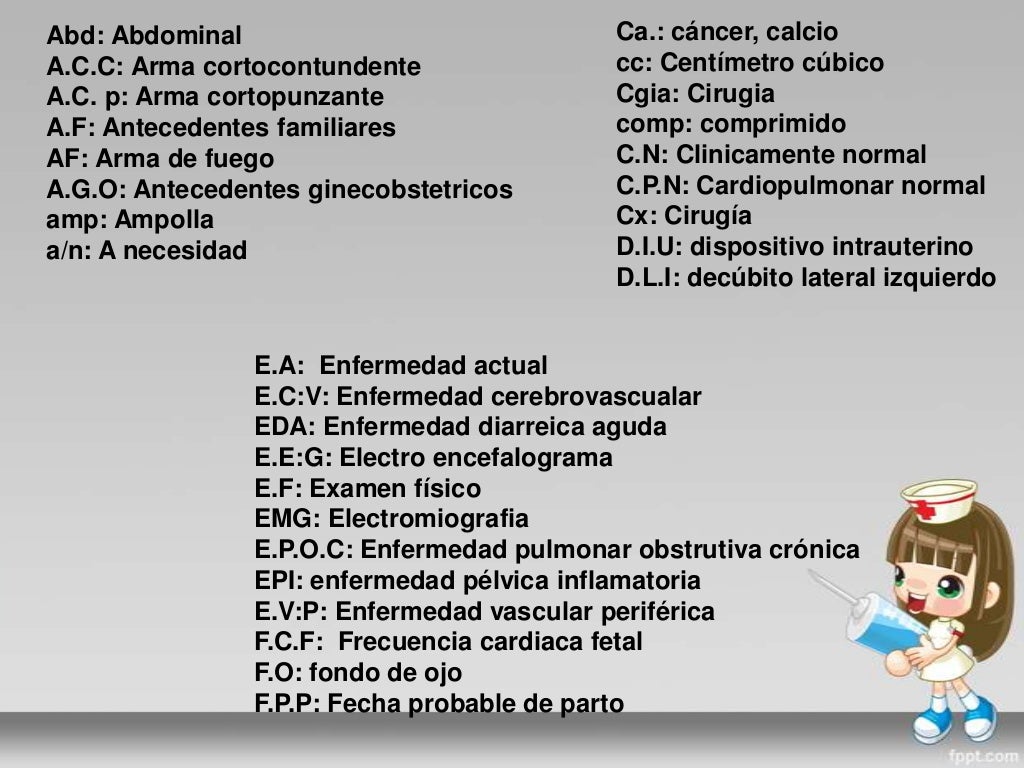 Abd: Abdominal
A.C.C: Arma cortocontundente
A.C. p: Arma cortopunzante
A.F: Antecedentes familiares
AF: Arma de fuego
A.G.O: Antecedentes ginecobstetricos
amp: Ampolla
a/n: A necesidad

Ca.: cáncer, calcio
cc: Centímetro cúbico
Cgia: Cirugia
comp: comprimido
C.N: Clinicamente normal
C.P.N: Cardiopulmonar normal
Cx: Cirugía
D.I.U: dispositivo intrauterino
D.L.I: decúbito lateral izquierdo

E.A: Enfermedad actual
E.C:V: Enfermedad cerebrovascualar
EDA: Enfermedad diarreica aguda
E.E:G: Electro encefalograma
E.F: Examen físico
EMG: Electromiografia
E.P.O.C: Enfermedad pulmonar obstrutiva crónica
EPI: enfermedad pélvica inflamatoria
E.V:P: Enfermedad vascular periférica
F.C.F: Frecuencia cardiaca fetal
F.O: fondo de ojo
F.P.P: Fecha probable de parto

fppt.com